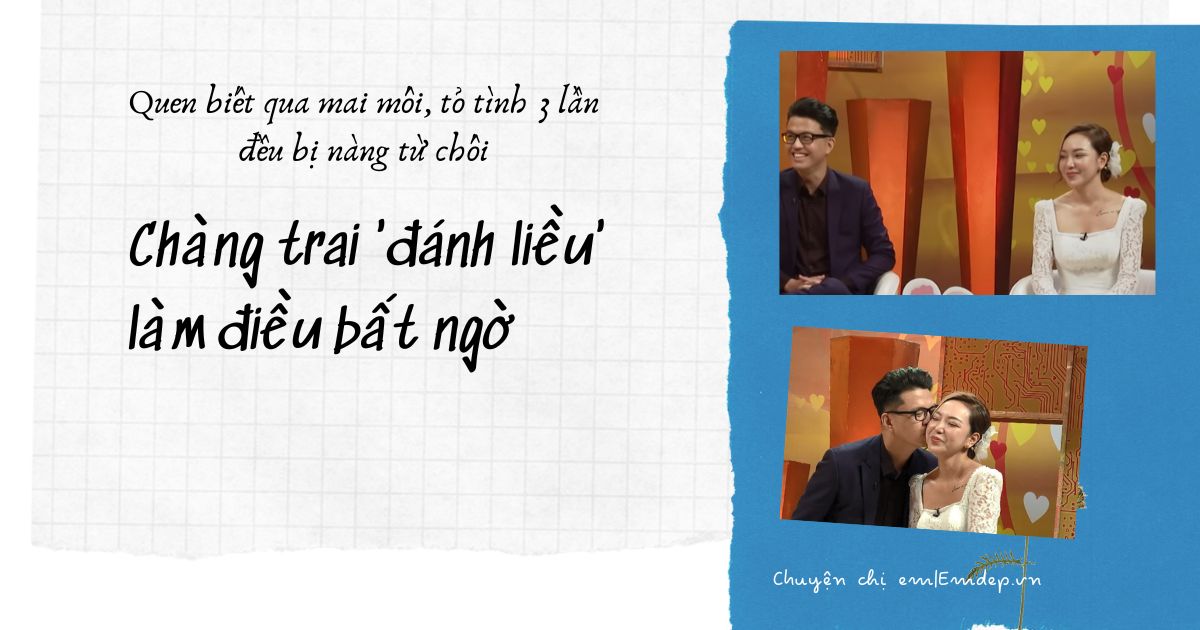 Quen biết qua mai mối, tỏ tình 3 lần đều bị nàng từ chối

Chàng trai 'đánh liều' làm điều bất ngờ

Chuyện chị em|Emdep.vn